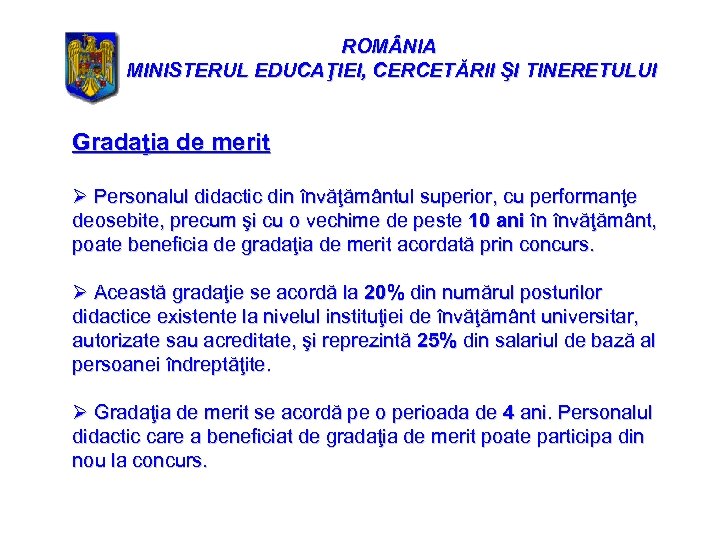 ROMÂNIA
MINISTERUL EDUCAŢIEI, CERCETĂRII ŞI TINERETULUI

Gradaţia de merit

➢ Personalul didactic din învăţământul superior, cu performanţe deosebite, precum şi cu o vechime de peste 10 ani în învăţământ, poate beneficia de gradaţia de merit acordată prin concurs.

➢ Această gradaţie se acordă la 20% din numărul posturilor didactice existente la nivelul instituţiei de învăţământ universitar, autorizate sau acreditate, şi reprezintă 25% din salariul de bază al persoanei îndreptăţite.

➢ Gradaţia de merit se acordă pe o perioada de 4 ani. Personalul didactic care a beneficiat de gradaţia de merit poate participa din nou la concurs.